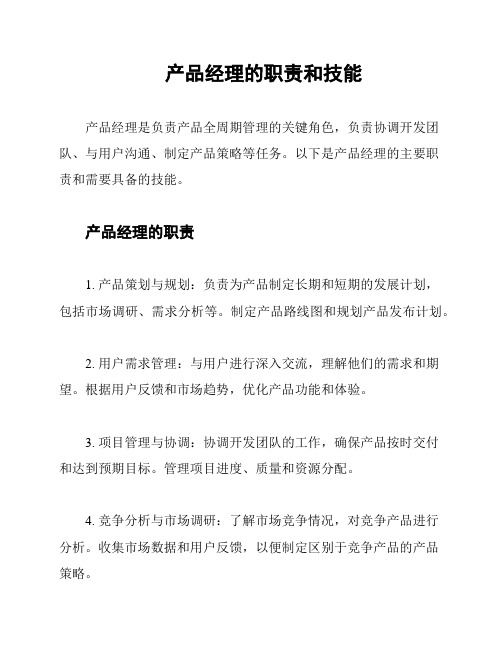 产品经理的职责和技能

产品经理是负责产品全周期管理的关键角色，负责协调开发团队、与用户沟通、制定产品策略等任务。以下是产品经理的主要职责和需要具备的技能。

产品经理的职责

1. 产品策划与规划：负责为产品制定长期和短期的发展计划，包括市场调研、需求分析等。制定产品路线图和规划产品发布计划。

2. 用户需求管理：与用户进行深入交流，理解他们的需求和期望。根据用户反馈和市场趋势，优化产品功能和体验。

3. 项目管理与协调：协调开发团队的工作，确保产品按时交付和达到预期目标。管理项目进度、质量和资源分配。

4. 竞争分析与市场调研：了解市场竞争情况，对竞争产品进行分析。收集市场数据和用户反馈，以便制定区别于竞争产品的产品策略。